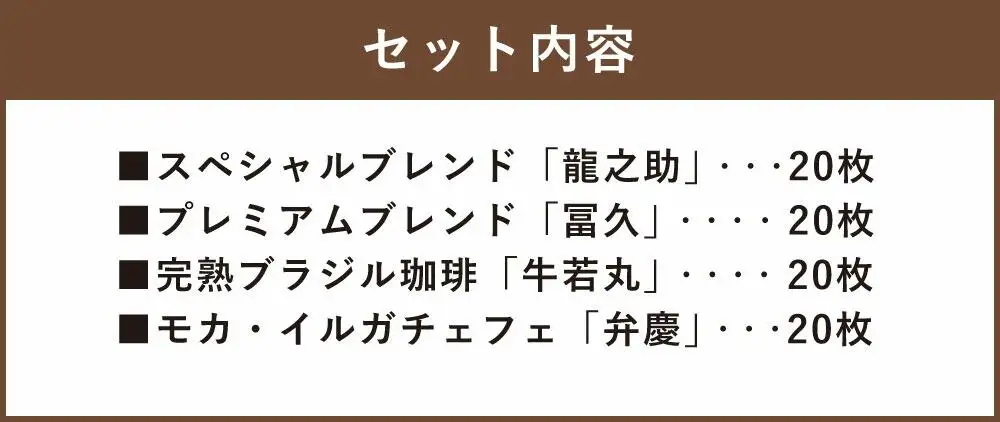 セット内容

■スペシャルブレンド「龍之助」･･･20枚
■プレミアムブレンド「冨久」････20枚
■完熟ブラジル珈琲「牛若丸」････20枚
■モカ・イルガチェフェ「弁慶」･･･20枚